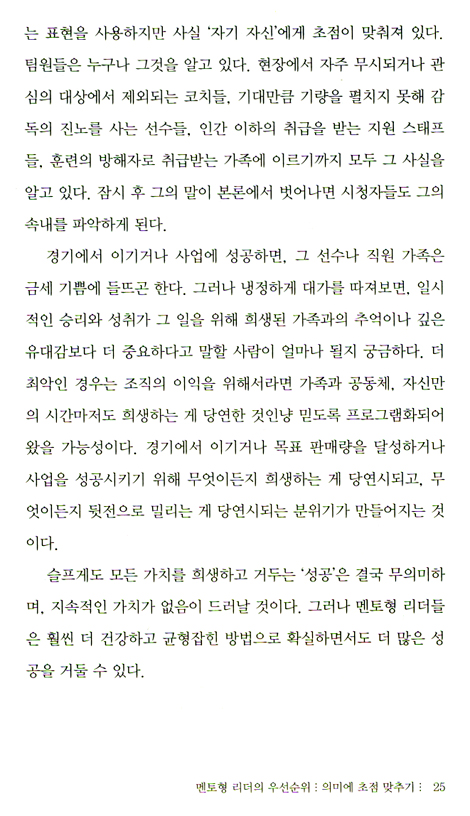 는 표현을 사용하지만 사실 '자기 자신'에게 초점이 맞춰져 있다. 팀원들은 누구나 그것을 알고 있다. 현장에서 자주 무시되거나 관심의 대상에서 제외되는 코치들, 기대만큼 기량을 펼치지 못해 감독의 진노를 사는 선수들, 인간 이하의 취급을 받는 지원 스태프들, 훈련의 방해자로 취급받는 가족에 이르기까지 모두 그 사실을 알고 있다. 잠시 후 그의 말이 본론에서 벗어나면 시청자들도 그의 속내를 파악하게 된다.

경기에서 이기거나 사업에 성공하면, 그 선수나 직원 가족은 금세 기쁨에 들뜨곤 한다. 그러나 냉정하게 대가를 따져보면, 일시적인 승리와 성취가 그 일을 위해 희생된 가족과의 추억이나 깊은 유대감보다 더 중요하다고 말할 사람이 얼마나 될지 궁금하다. 더 최악인 경우는 조직의 이익을 위해서라면 가족과 공동체, 자신만의 시간마저도 희생하는 게 당연한 것인냥 믿도록 프로그램화되어 왔을 가능성이다. 경기에서 이기거나 목표 판매량을 달성하거나 사업을 성공시키기 위해 무엇이든지 희생하는 게 당연시되고, 무엇이든지 뒷전으로 밀리는 게 당연시되는 분위기가 만들어지는 것이다.

슬프게도 모든 가치를 희생하고 거두는 '성공'은 결국 무의미하며, 지속적인 가치가 없음이 드러날 것이다. 그러나 멘토형 리더들은 훨씬 더 건강하고 균형잡힌 방법으로 확실하면서도 더 많은 성공을 거둘 수 있다.

멘토형 리더의 우선순위 : 의미에 초점 맞추기 : 25